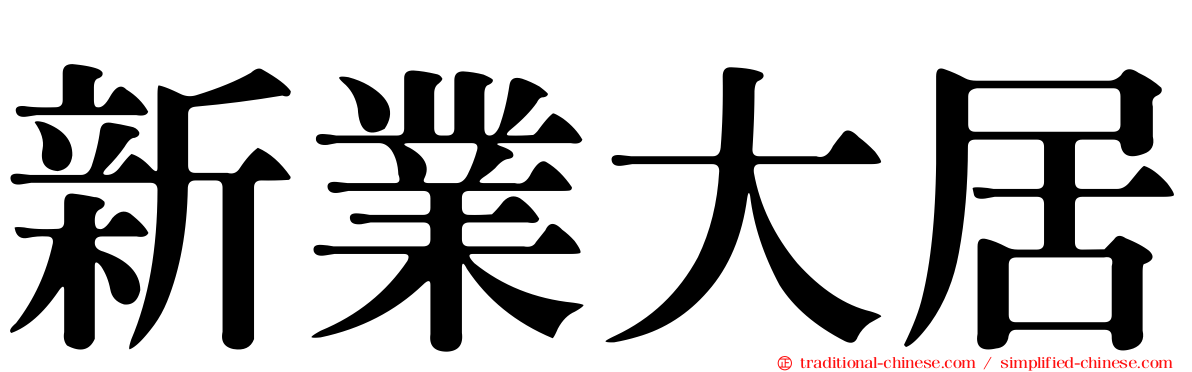 新業大居

traditional-chinese.com / simplified-chinese.com